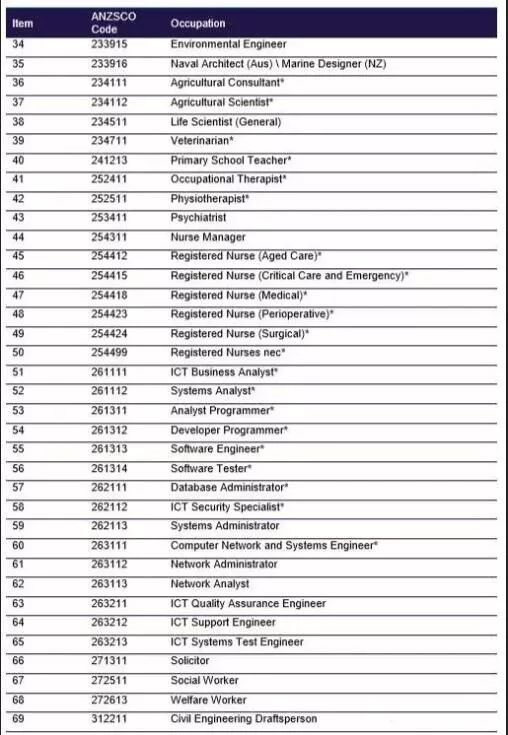 | Item | ANZSCO Code | Occupation |
|---|---|---|
| 34 | 233915 | Environmental Engineer |
| 35 | 233916 | Naval Architect (Aus) \ Marine Designer (NZ) |
| 36 | 234111 | Agricultural Consultant* |
| 37 | 234112 | Agricultural Scientist* |
| 38 | 234511 | Life Scientist (General) |
| 39 | 234711 | Veterinarian* |
| 40 | 241213 | Primary School Teacher* |
| 41 | 252411 | Occupational Therapist* |
| 42 | 252511 | Physiotherapist* |
| 43 | 253411 | Psychiatrist |
| 44 | 254311 | Nurse Manager |
| 45 | 254412 | Registered Nurse (Aged Care)* |
| 46 | 254415 | Registered Nurse (Critical Care and Emergency)* |
| 47 | 254418 | Registered Nurse (Medical)* |
| 48 | 254423 | Registered Nurse (Perioperative)* |
| 49 | 254424 | Registered Nurse (Surgical)* |
| 50 | 254499 | Registered Nurses nec* |
| 51 | 261111 | ICT Business Analyst* |
| 52 | 261112 | Systems Analyst* |
| 53 | 261311 | Analyst Programmer* |
| 54 | 261312 | Developer Programmer* |
| 55 | 261313 | Software Engineer* |
| 56 | 261314 | Software Tester* |
| 57 | 262111 | Database Administrator* |
| 58 | 262112 | ICT Security Specialist* |
| 59 | 262113 | Systems Administrator |
| 60 | 263111 | Computer Network and Systems Engineer* |
| 61 | 263112 | Network Administrator |
| 62 | 263113 | Network Analyst |
| 63 | 263211 | ICT Quality Assurance Engineer |
| 64 | 263212 | ICT Support Engineer |
| 65 | 263213 | ICT Systems Test Engineer |
| 66 | 271311 | Solicitor |
| 67 | 272511 | Social Worker |
| 68 | 272613 | Welfare Worker |
| 69 | 312211 | Civil Engineering Draftsperson |